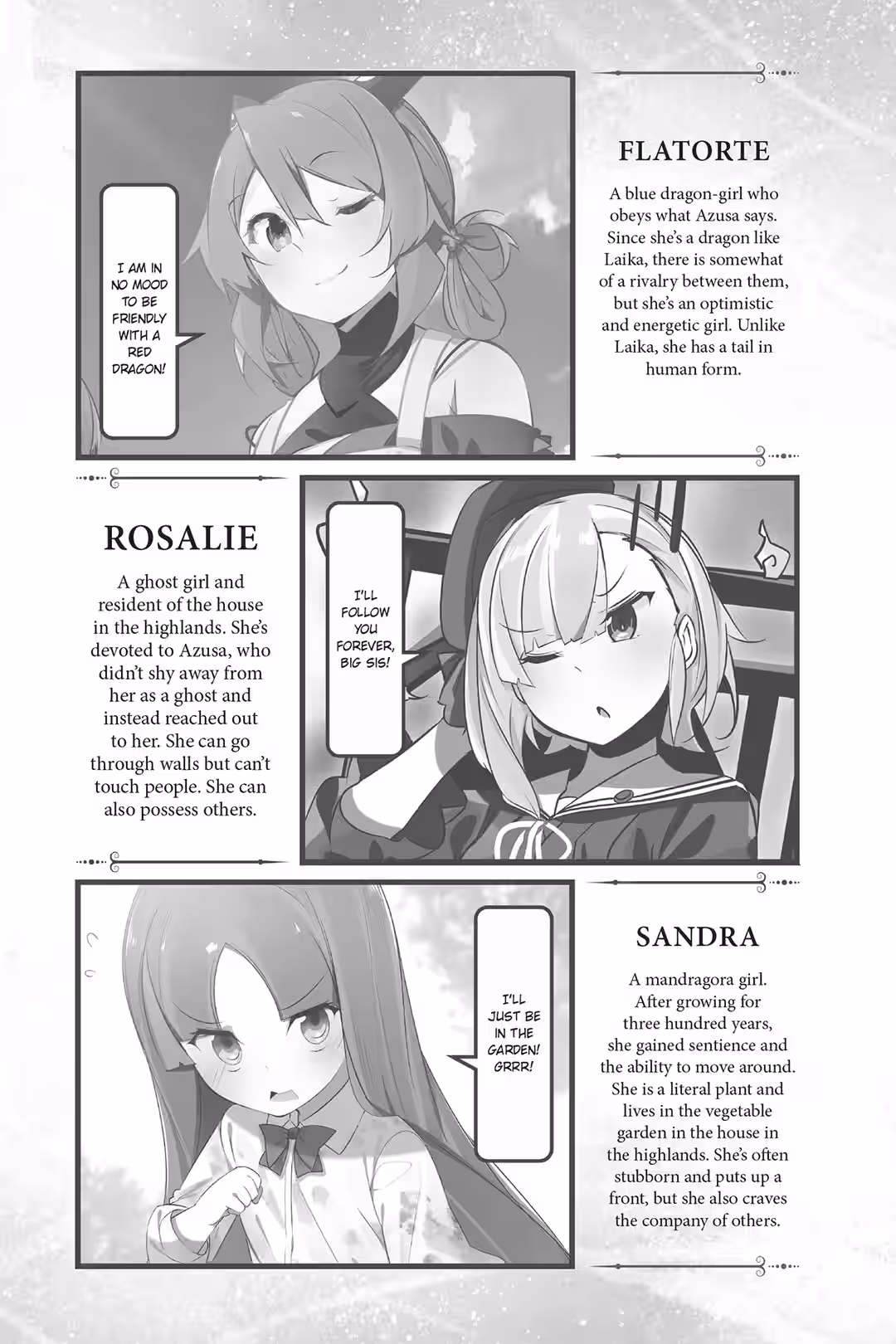 I AM IN NO MOOD TO BE FRIENDLY WITH A RED DRAGON!

FLATORTE

A blue dragon-girl who obeys what Azusa says. Since she's a dragon like Laika, there is somewhat of a rivalry between them, but she's an optimistic and energetic girl. Unlike Laika, she has a tail in human form.

ROSALIE

A ghost girl and resident of the house in the highlands. She's devoted to Azusa, who didn't shy away from her as a ghost and instead reached out to her. She can go through walls but can't touch people. She can also possess others.

I'LL FOLLOW YOU FOREVER, BIG SIS!

I'LL JUST BE IN THE GARDEN! GRRR!

SANDRA

A mandragora girl. After growing for three hundred years, she gained sentience and the ability to move around. She is a literal plant and lives in the vegetable garden in the house in the highlands. She's often stubborn and puts up a front, but she also craves the company of others.